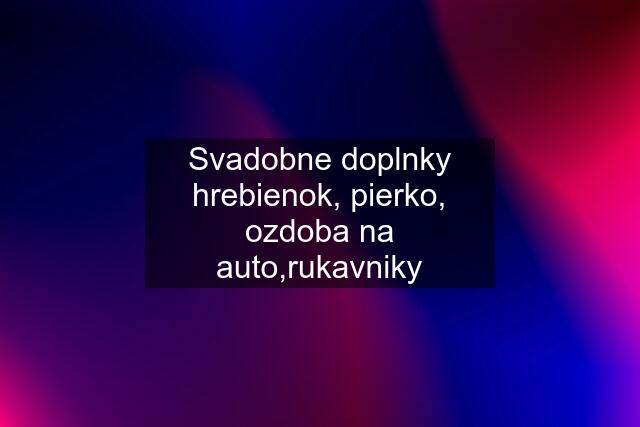 Svadobne doplnky hrebienok, pierko, ozdoba na auto,rukavniky